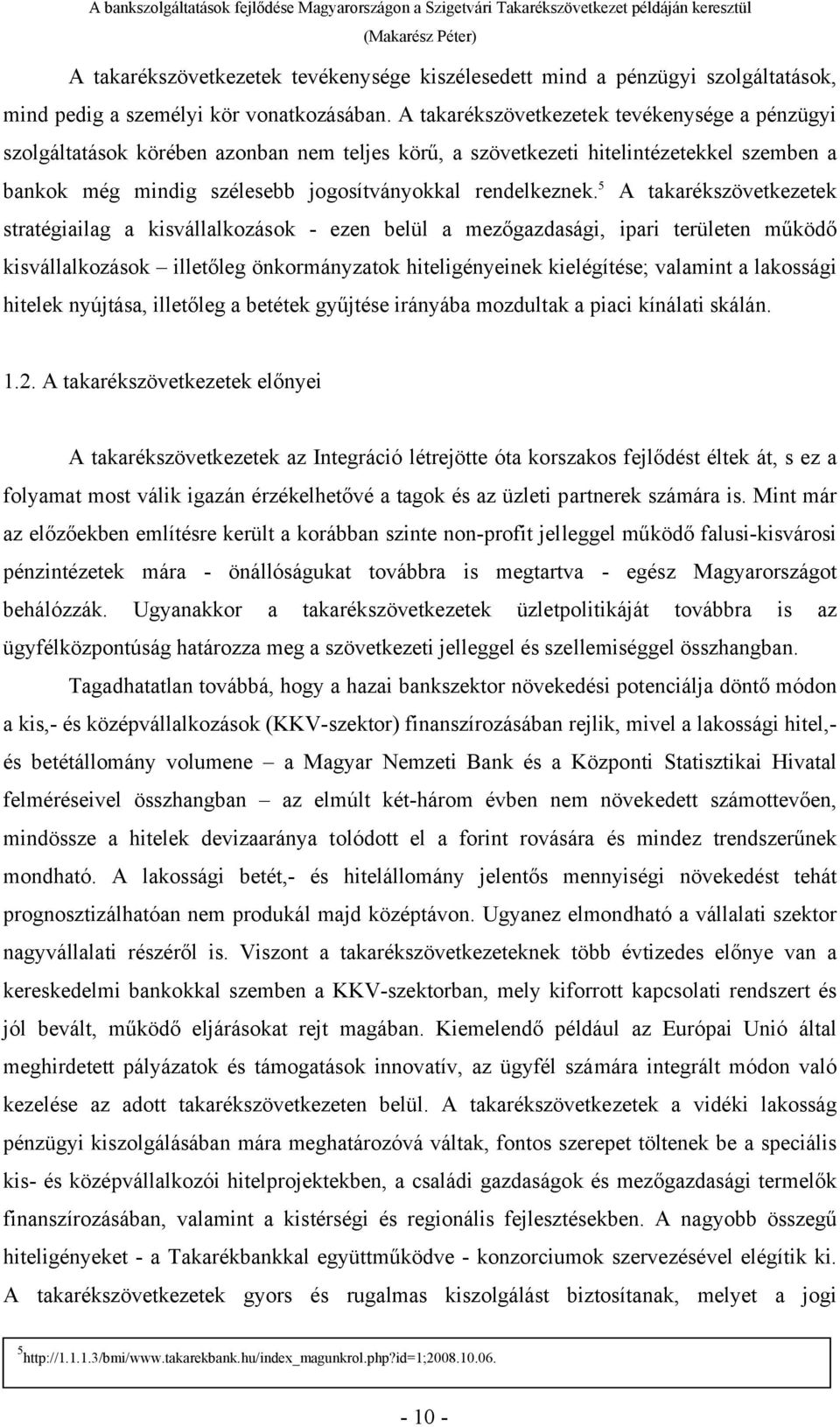 A bankszolgáltatások fejlődése Magyarországon a Szigetvári Takarékszövetkezet példáján keresztül
(Makarész Péter)

A takarékszövetkezetek tevékenysége kiszélesedett mind a pénzügyi szolgáltatások, mind pedig a személyi kör vonatkozásában. A takarékszövetkezetek tevékenysége a pénzügyi szolgáltatások körében azonban nem teljes körű, a szövetkezeti hitelintézetekkel szemben a bankok még mindig szélesebb jogosítványokkal rendelkeznek.$^5$ A takarékszövetkezetek stratégiailag a kisvállalkozások - ezen belül a mezőgazdasági, ipari területen működő kisvállalkozások – illetőleg önkormányzatok hiteligényeinek kielégítése; valamint a lakossági hitelek nyújtása, illetőleg a betétek gyűjtése irányába mozdultak a piaci kínálati skálán.

1.2. A takarékszövetkezetek előnyei

A takarékszövetkezetek az Integráció létrejötte óta korszakos fejlődést éltek át, s ez a folyamat most válik igazán érzékelhetővé a tagok és az üzleti partnerek számára is. Mint már az előzőekben említésre került a korábban szinte non-profit jelleggel működő falusi-kisvárosi pénzintézetek mára - önállóságukat továbbra is megtartva - egész Magyarországot behálózzák. Ugyanakkor a takarékszövetkezetek üzletpolitikáját továbbra is az ügyfélközpontúság határozza meg a szövetkezeti jelleggel és szellemiséggel összhangban.

Tagadhatatlan továbbá, hogy a hazai bankszektor növekedési potenciálja döntő módon a kis,- és középvállalkozások (KKV-szektor) finanszírozásában rejlik, mivel a lakossági hitel,- és betétállomány volumene – a Magyar Nemzeti Bank és a Központi Statisztikai Hivatal felméréseivel összhangban – az elmúlt két-három évben nem növekedett számottevően, mindössze a hitelek devizaaránya tolódott el a forint rovására és mindez trendszerűnek mondható. A lakossági betét,- és hitelállomány jelentős mennyiségi növekedést tehát prognosztizálhatóan nem produkál majd középtávon. Ugyanez elmondható a vállalati szektor nagyvállalati részéről is. Viszont a takarékszövetkezeteknek több évtizedes előnye van a kereskedelmi bankokkal szemben a KKV-szektorban, mely kiforrott kapcsolati rendszert és jól bevált, működő eljárásokat rejt magában. Kiemelendő például az Európai Unió által meghirdetett pályázatok és támogatások innovatív, az ügyfél számára integrált módon való kezelése az adott takarékszövetkezeten belül. A takarékszövetkezetek a vidéki lakosság pénzügyi kiszolgálásában mára meghatározóvá váltak, fontos szerepet töltenek be a speciális kis- és középvállalkozói hitelprojektekben, a családi gazdaságok és mezőgazdasági termelők finanszírozásában, valamint a kistérségi és regionális fejlesztésekben. A nagyobb összegű hiteligényeket - a Takarékbankkal együttműködve - konzorciumok szervezésével elégítik ki. A takarékszövetkezetek gyors és rugalmas kiszolgálást biztosítanak, melyet a jogi

$^5$http://1.1.1.3/bmi/www.takarekbank.hu/index_magunkrol.php?id=1;2008.10.06.

- 10 -